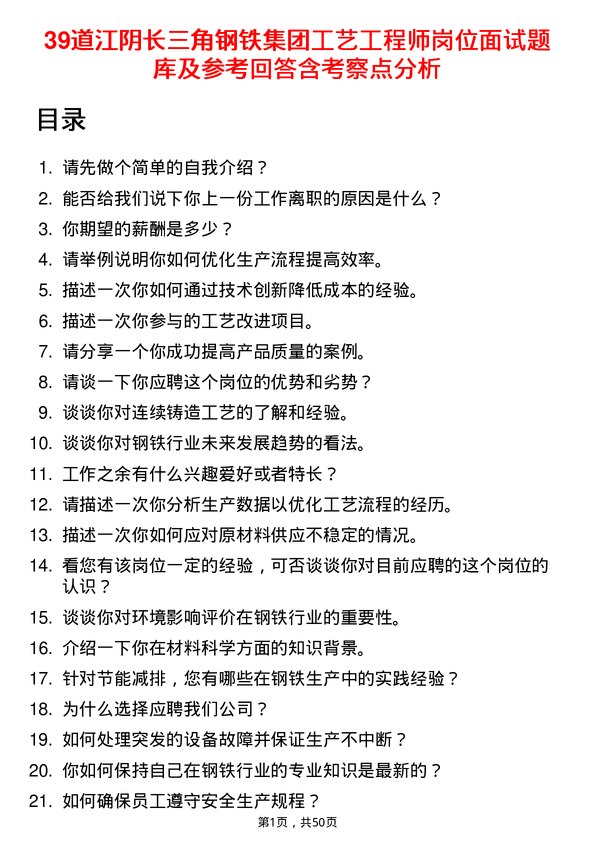 39道江阴长三角钢铁集团工艺工程师岗位面试题库及参考回答含考察点分析

目录

1. 请先做个简单的自我介绍？
2. 能否给我们说下你上一份工作离职的原因是什么？
3. 你期望的薪酬是多少？
4. 请举例说明你如何优化生产流程提高效率。
5. 描述一次你如何通过技术创新降低成本的经验。
6. 描述一次你参与的工艺改进项目。
7. 请分享一个你成功提高产品质量的案例。
8. 请谈一下你应聘这个岗位的优势和劣势？
9. 谈谈你对连续铸造工艺的了解和经验。
10. 谈谈你对钢铁行业未来发展趋势的看法。
11. 工作之余有什么兴趣爱好或者特长？
12. 请描述一次你分析生产数据以优化工艺流程的经历。
13. 描述一次你如何应对原材料供应不稳定的情况。
14. 看您有该岗位一定的经验，可否谈谈你对目前应聘的这个岗位的认识？
15. 谈谈你对环境影响评价在钢铁行业的重要性。
16. 介绍一下你在材料科学方面的知识背景。
17. 针对节能减排，您有哪些在钢铁生产中的实践经验？
18. 为什么选择应聘我们公司？
19. 如何处理突发的设备故障并保证生产不中断？
20. 你如何保持自己在钢铁行业的专业知识是最新的？
21. 如何确保员工遵守安全生产规程？

第1页，共50页